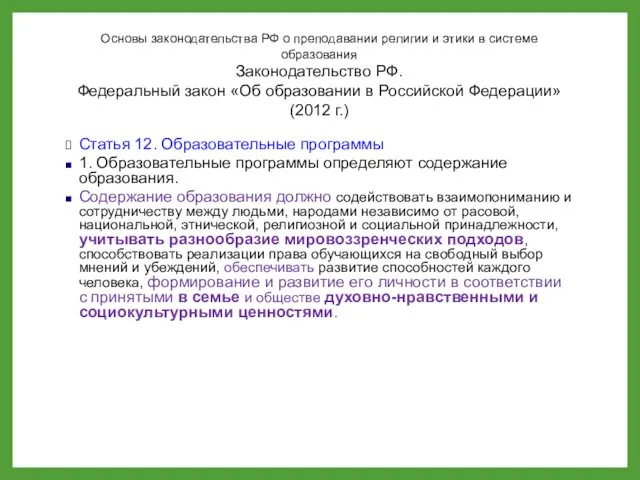 Основы законодательства РФ о преподавании религии и этики в системе образования

Законодательство РФ.
Федеральный закон «Об образовании в Российской Федерации» (2012 г.)

Статья 12. Образовательные программы

1. Образовательные программы определяют содержание образования.

Содержание образования должно содействовать взаимопониманию и сотрудничеству между людьми, народами независимо от расовой, национальной, этнической, религиозной и социальной принадлежности, учитывать разнообразие мировоззренческих подходов, способствовать реализации права обучающихся на свободный выбор мнений и убеждений, обеспечивать развитие способностей каждого человека, формирование и развитие его личности в соответствии с принятыми в семье и обществе духовно-нравственными и социокультурными ценностями.